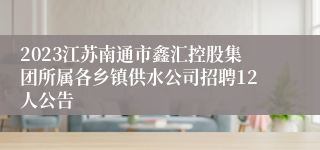 2023江苏南通市鑫汇控股集团所属各乡镇供水公司招聘12人公告